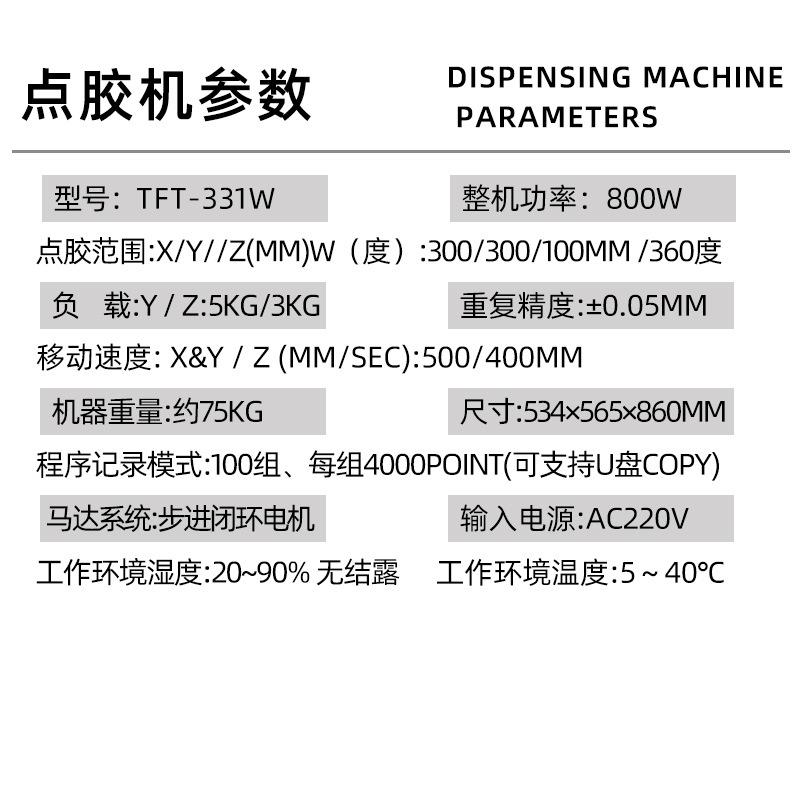 点胶机参数

DISPENSING MACHINE PARAMETERS

型号：TFT-331W

整机功率：800W

点胶范围:X/Y//Z(MM)W（度）:300/300/100MM /360度

负 载:Y / Z:5KG/3KG

重复精度:±0.05MM

移动速度: X&Y / Z (MM/SEC):500/400MM

机器重量:约75KG

尺寸:534×565×860MM

程序记录模式:100组、每组4000POINT(可支持U盘COPY)

马达系统:步进闭环电机

输入电源:AC220V

工作环境湿度:20~90% 无结露

工作环境温度:5 ~ 40℃